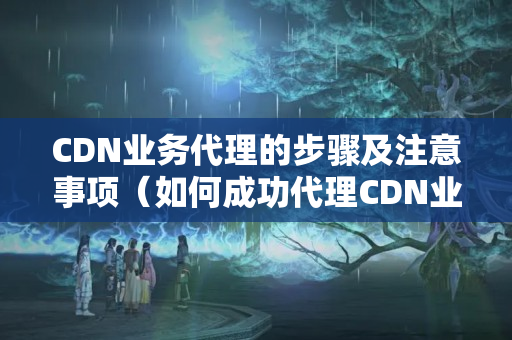 CDN业务代理的步骤及注意事项（如何成功代理CDN业